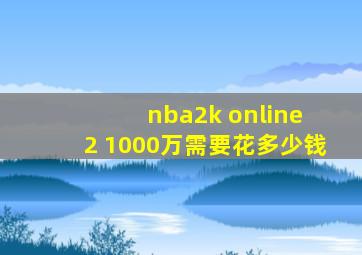 nba2k online
2 1000万需要花多少钱